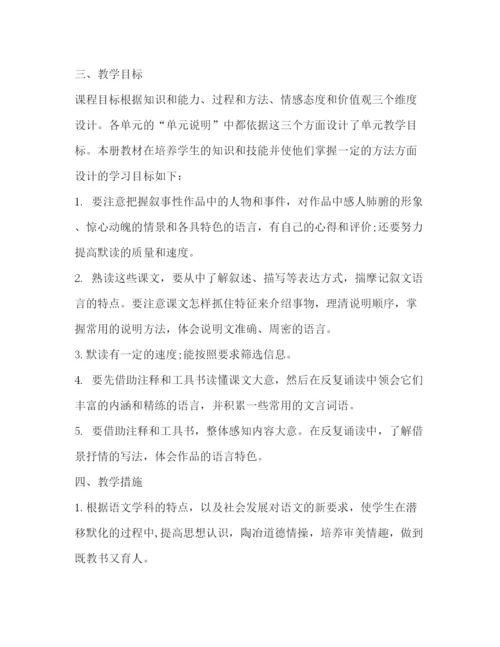 三、教学目标

课程目标根据知识和能力、过程和方法、情感态度和价值观三个维度设计。各单元的“单元说明”中都依据这三个方面设计了单元教学目标。本册教材在培养学生的知识和技能并使他们掌握一定的方法方面设计的学习目标如下：

1. 要注意把握叙事性作品中的人物和事件，对作品中感人肺腑的形象、惊心动魄的情景和各具特色的语言，有自己的心得和评价;还要努力提高默读的质量和速度。

2. 熟读这些课文，要从中了解叙述、描写等表达方式，揣摩记叙文语言的特点。要注意课文怎样抓住特征来介绍事物，理清说明顺序，掌握常用的说明方法，体会说明文准确、周密的语言。

3. 默读有一定的速度;能按照要求筛选信息。

4. 要先借助注释和工具书读懂课文大意，然后在反复诵读中领会它们丰富的内涵和精练的语言，并积累一些常用的文言词语。

5. 要借助注释和工具书，整体感知内容大意。在反复诵读中，了解借景抒情的写法，体会作品的语言特色。

四、教学措施

1. 根据语文学科的特点，以及社会发展对语文的新要求，使学生在潜移默化的过程中,提高思想认识，陶冶道德情操，培养审美情趣，做到既教书又育人。